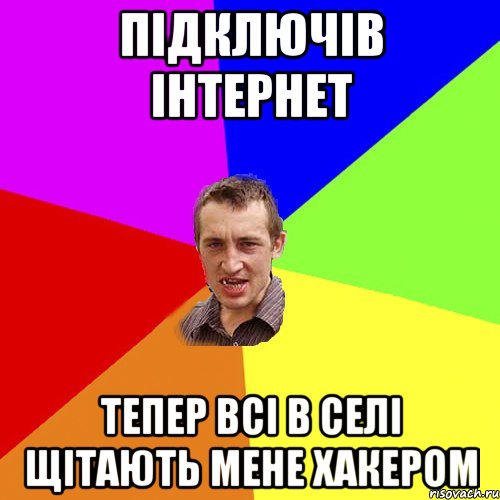 ПІДКЛЮЧІВ ІНТЕРНЕТ

ТЕПЕР ВСІ В СЕЛІ ЩІТАЮТЬ МЕНЕ ХАКЕРОМ

risovach.ru